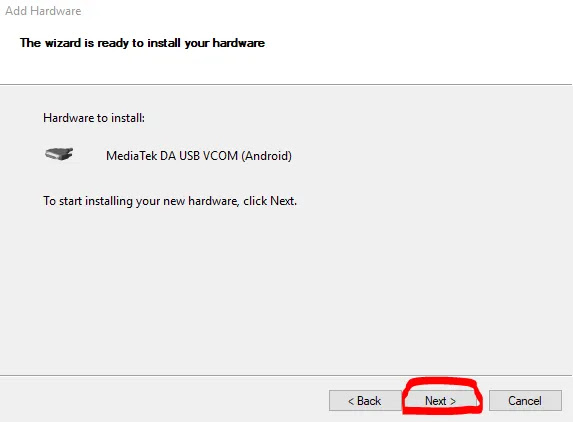 Add Hardware

The wizard is ready to install your hardware

Hardware to install:

MediaTek DA USB VCOM (Android)

To start installing your new hardware, click Next.

< Back
Next >
Cancel